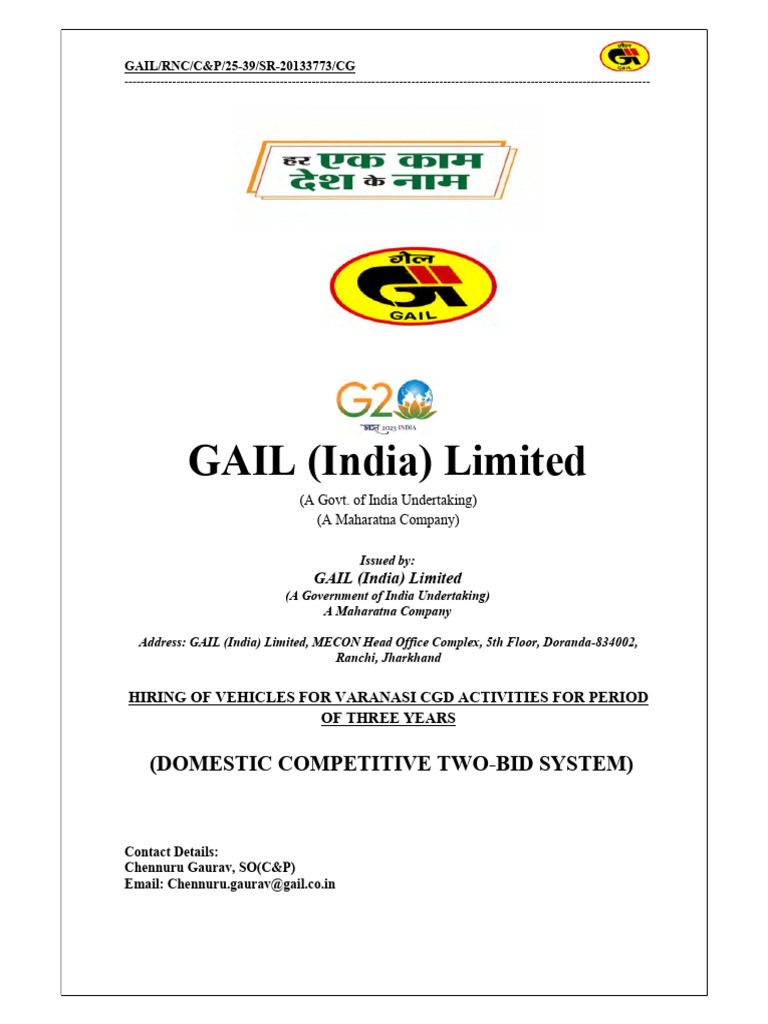 GAIL/RNC/C&P/25-39/SR-20133773/CG

गेल
GAIL

हर एक काम देश के नाम

गेल
GAIL

G20
भारत 2023 INDIA

GAIL (India) Limited

(A Govt. of India Undertaking)
(A Maharatna Company)

Issued by:
GAIL (India) Limited
(A Government of India Undertaking)
A Maharatna Company

Address: GAIL (India) Limited, MECON Head Office Complex, 5th Floor, Doranda-834002, Ranchi, Jharkhand

HIRING OF VEHICLES FOR VARANASI CGD ACTIVITIES FOR PERIOD OF THREE YEARS

(DOMESTIC COMPETITIVE TWO-BID SYSTEM)

Contact Details:
Chennuru Gaurav, SO(C&P)
Email: Chennuru.gaurav@gail.co.in